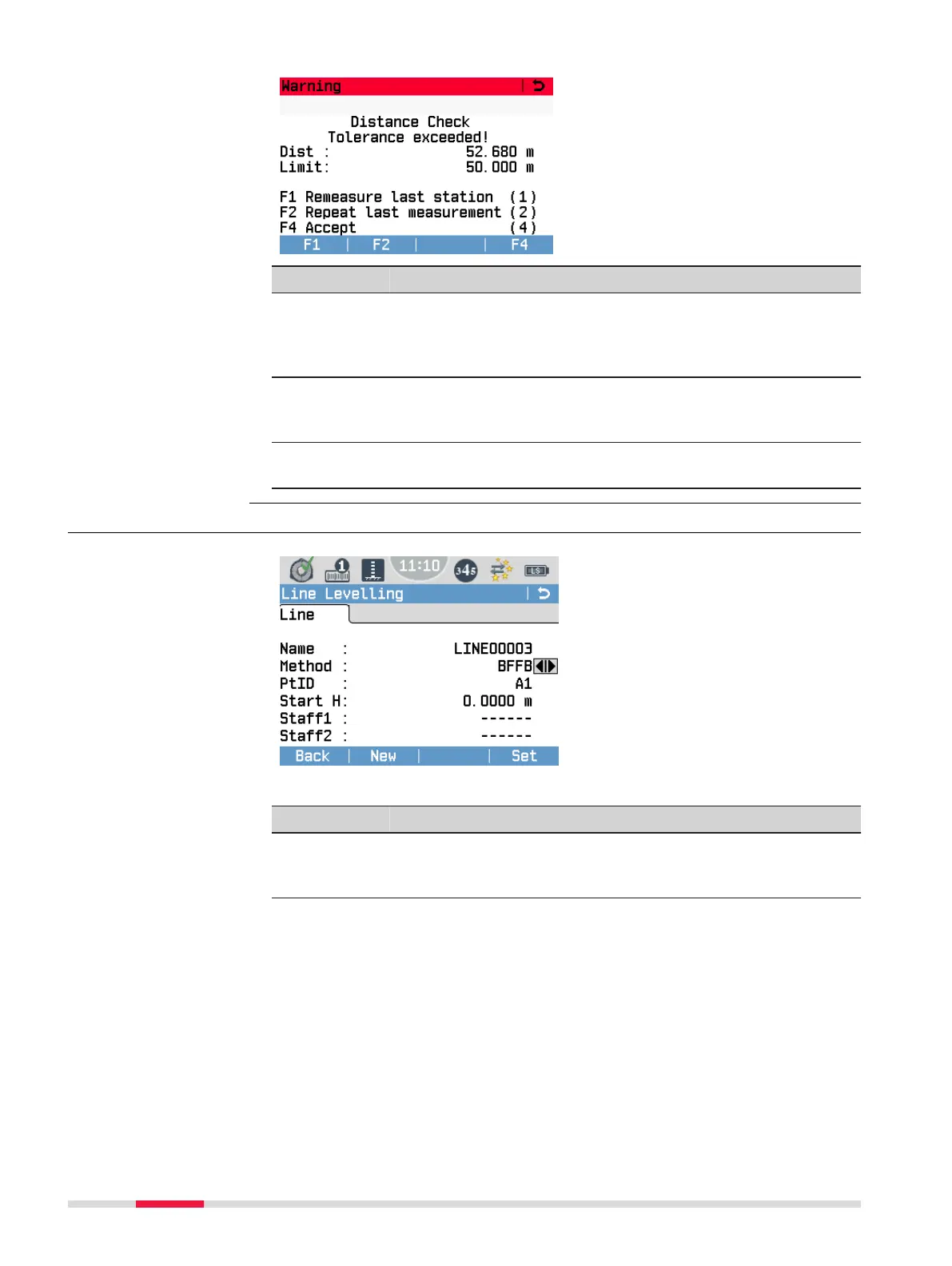 Warning

Distance Check
Tolerance exceeded!
Dist : 52.680 m
Limit: 50.000 m

F1 Remeasure last station (1)
F2 Repeat last measurement (2)
F4 Accept (4)

F1 | F2 | | F4

11:10

Line Levelling

Line

Name : LINE00003
Method : BFFB
PtID : A1
Start H: 0.0000 m
Staff1 : ------
Staff2 : ------

Back | New | | Set